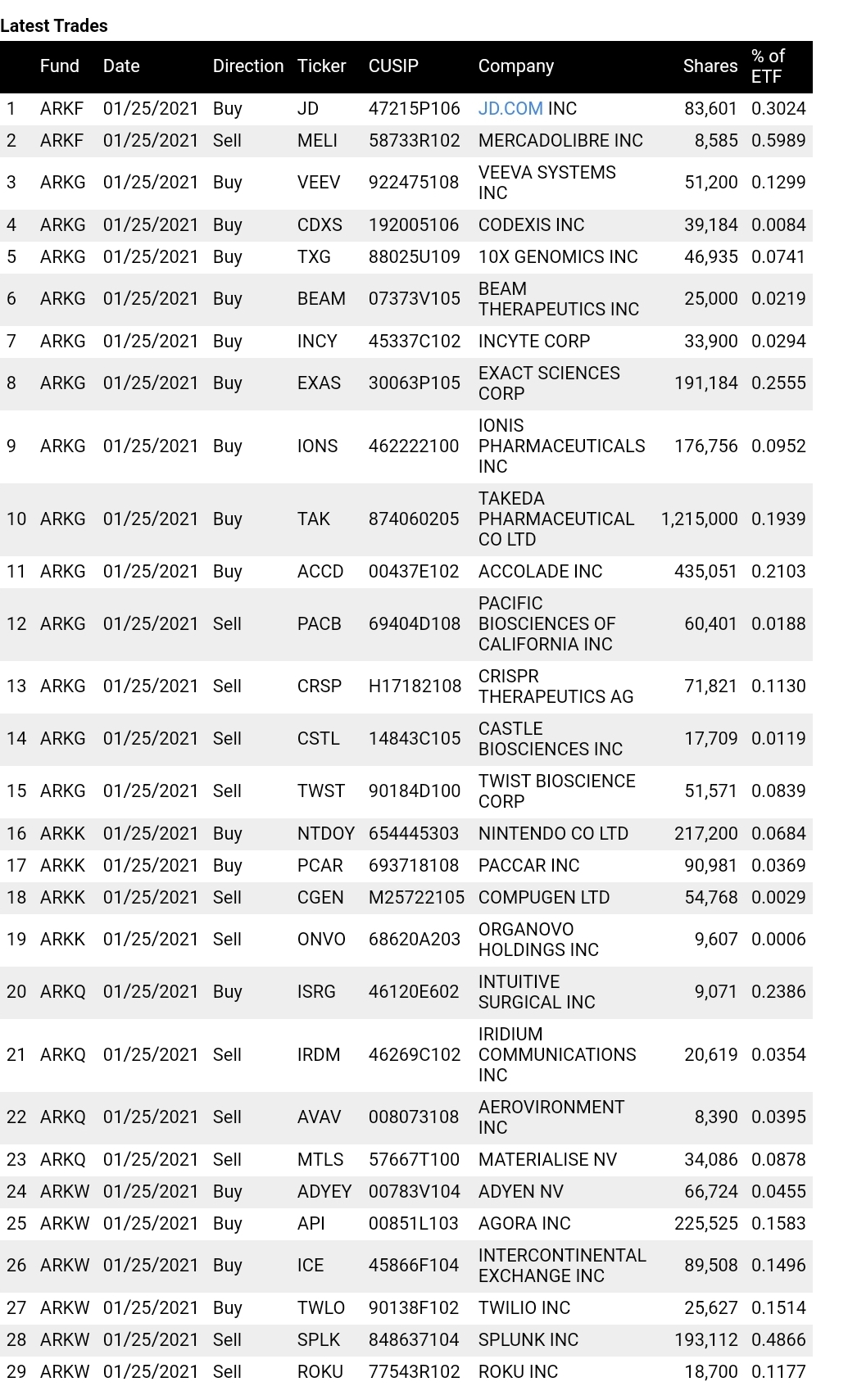 Latest Trades

| | Fund | Date | Direction | Ticker | CUSIP | Company | Shares | % of ETF |
|---|---|---|---|---|---|---|---|---|
| 1 | ARKF | 01/25/2021 | Buy | JD | 47215P106 | JD.COM INC | 83,601 | 0.3024 |
| 2 | ARKF | 01/25/2021 | Sell | MELI | 58733R102 | MERCADOLIBRE INC | 8,585 | 0.5989 |
| 3 | ARKG | 01/25/2021 | Buy | VEEV | 922475108 | VEEVA SYSTEMS INC | 51,200 | 0.1299 |
| 4 | ARKG | 01/25/2021 | Buy | CDXS | 192005106 | CODEXIS INC | 39,184 | 0.0084 |
| 5 | ARKG | 01/25/2021 | Buy | TXG | 88025U109 | 10X GENOMICS INC | 46,935 | 0.0741 |
| 6 | ARKG | 01/25/2021 | Buy | BEAM | 07373V105 | BEAM THERAPEUTICS INC | 25,000 | 0.0219 |
| 7 | ARKG | 01/25/2021 | Buy | INCY | 45337C102 | INCYTE CORP | 33,900 | 0.0294 |
| 8 | ARKG | 01/25/2021 | Buy | EXAS | 30063P105 | EXACT SCIENCES CORP | 191,184 | 0.2555 |
| 9 | ARKG | 01/25/2021 | Buy | IONS | 462222100 | IONIS PHARMACEUTICALS INC | 176,756 | 0.0952 |
| 10 | ARKG | 01/25/2021 | Buy | TAK | 874060205 | TAKEDA PHARMACEUTICAL CO LTD | 1,215,000 | 0.1939 |
| 11 | ARKG | 01/25/2021 | Buy | ACCD | 00437E102 | ACCOLADE INC | 435,051 | 0.2103 |
| 12 | ARKG | 01/25/2021 | Sell | PACB | 69404D108 | PACIFIC BIOSCIENCES OF CALIFORNIA INC | 60,401 | 0.0188 |
| 13 | ARKG | 01/25/2021 | Sell | CRSP | H17182108 | CRISPR THERAPEUTICS AG | 71,821 | 0.1130 |
| 14 | ARKG | 01/25/2021 | Sell | CSTL | 14843C105 | CASTLE BIOSCIENCES INC | 17,709 | 0.0119 |
| 15 | ARKG | 01/25/2021 | Sell | TWST | 90184D100 | TWIST BIOSCIENCE CORP | 51,571 | 0.0839 |
| 16 | ARKK | 01/25/2021 | Buy | NTDOY | 654445303 | NINTENDO CO LTD | 217,200 | 0.0684 |
| 17 | ARKK | 01/25/2021 | Buy | PCAR | 693718108 | PACCAR INC | 90,981 | 0.0369 |
| 18 | ARKK | 01/25/2021 | Sell | CGEN | M25722105 | COMPUGEN LTD | 54,768 | 0.0029 |
| 19 | ARKK | 01/25/2021 | Sell | ONVO | 68620A203 | ORGANOVO HOLDINGS INC | 9,607 | 0.0006 |
| 20 | ARKQ | 01/25/2021 | Buy | ISRG | 46120E602 | INTUITIVE SURGICAL INC | 9,071 | 0.2386 |
| 21 | ARKQ | 01/25/2021 | Sell | IRDM | 46269C102 | IRIDIUM COMMUNICATIONS INC | 20,619 | 0.0354 |
| 22 | ARKQ | 01/25/2021 | Sell | AVAV | 008073108 | AEROVIRONMENT INC | 8,390 | 0.0395 |
| 23 | ARKQ | 01/25/2021 | Sell | MTLS | 57667T100 | MATERIALISE NV | 34,086 | 0.0878 |
| 24 | ARKW | 01/25/2021 | Buy | ADYEY | 00783V104 | ADYEN NV | 66,724 | 0.0455 |
| 25 | ARKW | 01/25/2021 | Buy | API | 00851L103 | AGORA INC | 225,525 | 0.1583 |
| 26 | ARKW | 01/25/2021 | Buy | ICE | 45866F104 | INTERCONTINENTAL EXCHANGE INC | 89,508 | 0.1496 |
| 27 | ARKW | 01/25/2021 | Buy | TWLO | 90138F102 | TWILIO INC | 25,627 | 0.1514 |
| 28 | ARKW | 01/25/2021 | Sell | SPLK | 848637104 | SPLUNK INC | 193,112 | 0.4866 |
| 29 | ARKW | 01/25/2021 | Sell | ROKU | 77543R102 | ROKU INC | 18,700 | 0.1177 |